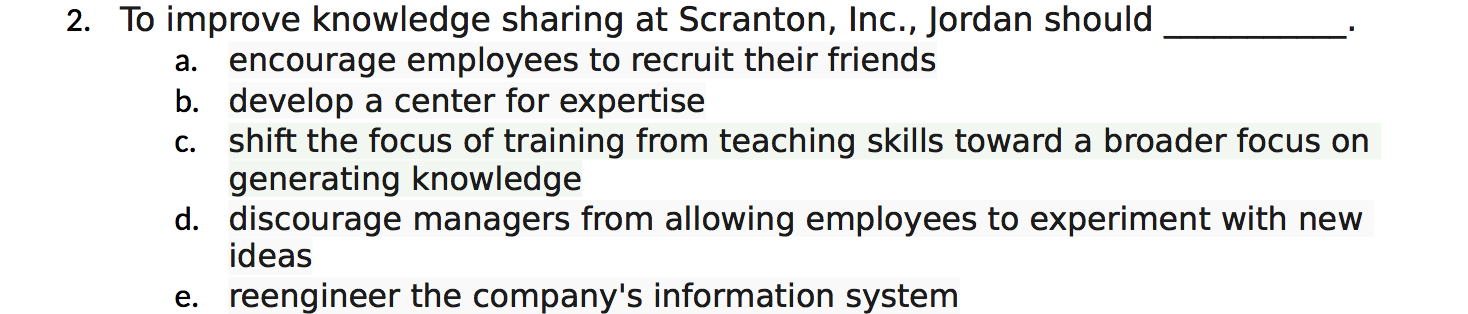 2. To improve knowledge sharing at Scranton, Inc., Jordan should __________.

a. encourage employees to recruit their friends
b. develop a center for expertise
c. shift the focus of training from teaching skills toward a broader focus on generating knowledge
d. discourage managers from allowing employees to experiment with new ideas
e. reengineer the company's information system